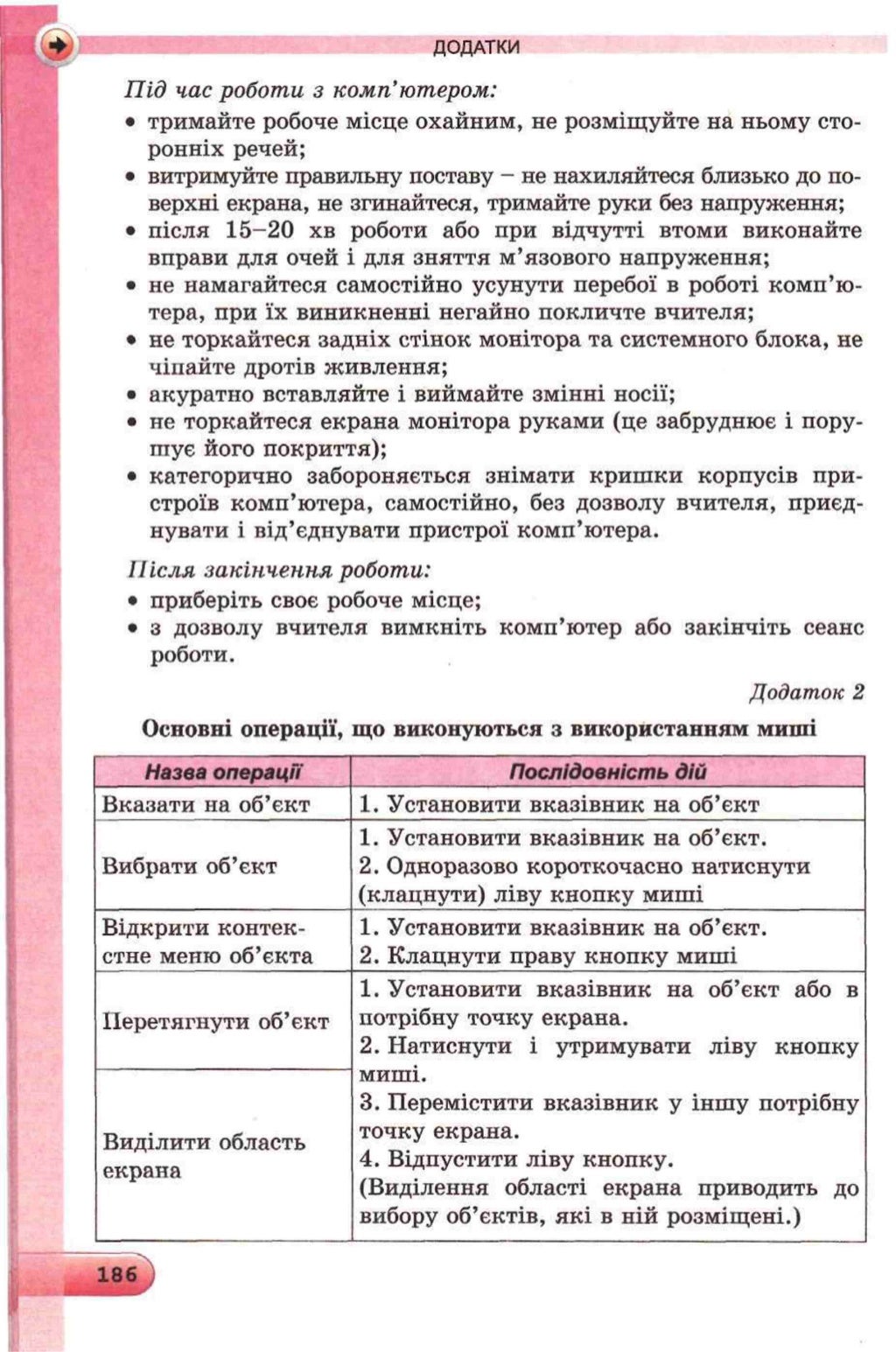 ДОДАТКИ

Під час роботи з комп'ютером:

• тримайте робоче місце охайним, не розміщуйте на ньому сторонніх речей;
• витримуйте правильну поставу – не нахиляйтеся близько до поверхні екрана, не згинайтеся, тримайте руки без напруження;
• після 15–20 хв роботи або при відчутті втоми виконайте вправи для очей і для зняття м'язового напруження;
• не намагайтеся самостійно усунути перебої в роботі комп'ютера, при їх виникненні негайно покличте вчителя;
• не торкайтеся задніх стінок монітора та системного блока, не чіпайте дротів живлення;
• акуратно вставляйте і виймайте змінні носії;
• не торкайтеся екрана монітора руками (це забруднює і порушує його покриття);
• категорично забороняється знімати кришки корпусів пристроїв комп'ютера, самостійно, без дозволу вчителя, приєднувати і від'єднувати пристрої комп'ютера.

Після закінчення роботи:

• приберіть своє робоче місце;
• з дозволу вчителя вимкніть комп'ютер або закінчіть сеанс роботи.

Додаток 2

Основні операції, що виконуються з використанням миші

| Назва операції | Послідовність дій |
|---|---|
| Вказати на об'єкт | 1. Установити вказівник на об'єкт |
| Вибрати об'єкт | 1. Установити вказівник на об'єкт. 2. Одноразово короткочасно натиснути (клацнути) ліву кнопку миші |
| Відкрити контекстне меню об'єкта | 1. Установити вказівник на об'єкт. 2. Клацнути праву кнопку миші |
| Перетягнути об'єкт | 1. Установити вказівник на об'єкт або в потрібну точку екрана. 2. Натиснути і утримувати ліву кнопку миші. 3. Перемістити вказівник у іншу потрібну точку екрана. 4. Відпустити ліву кнопку. (Виділення області екрана приводить до вибору об'єктів, які в ній розміщені.) |
| Виділити область екрана | |

186